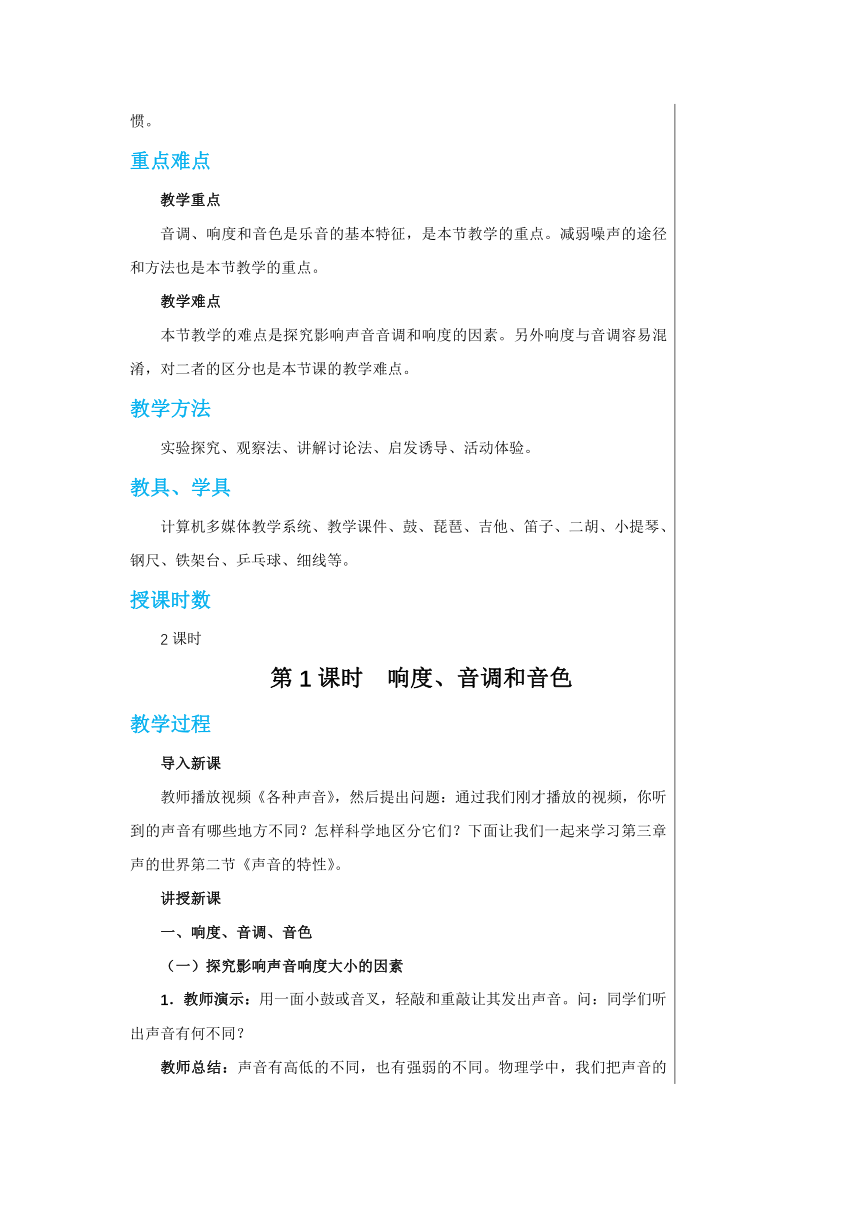 惯。

重点难点

教学重点

音调、响度和音色是乐音的基本特征，是本节教学的重点。减弱噪声的途径和方法也是本节教学的重点。

教学难点

本节教学的难点是探究影响声音音调和响度的因素。另外响度与音调容易混淆，对二者的区分也是本节课的教学难点。

教学方法

实验探究、观察法、讲解讨论法、启发诱导、活动体验。

教具、学具

计算机多媒体教学系统、教学课件、鼓、琵琶、吉他、笛子、二胡、小提琴、钢尺、铁架台、乒乓球、细线等。

授课时数

2 课时

第 1 课时　响度、音调和音色

教学过程

导入新课

教师播放视频《各种声音》，然后提出问题：通过我们刚才播放的视频，你听到的声音有哪些地方不同？怎样科学地区分它们？下面让我们一起来学习第三章声的世界第二节《声音的特性》。

讲授新课

一、响度、音调、音色

（一）探究影响声音响度大小的因素

1．教师演示：用一面小鼓或音叉，轻敲和重敲让其发出声音。问：同学们听出声音有何不同？

教师总结：声音有高低的不同，也有强弱的不同。物理学中，我们把声音的